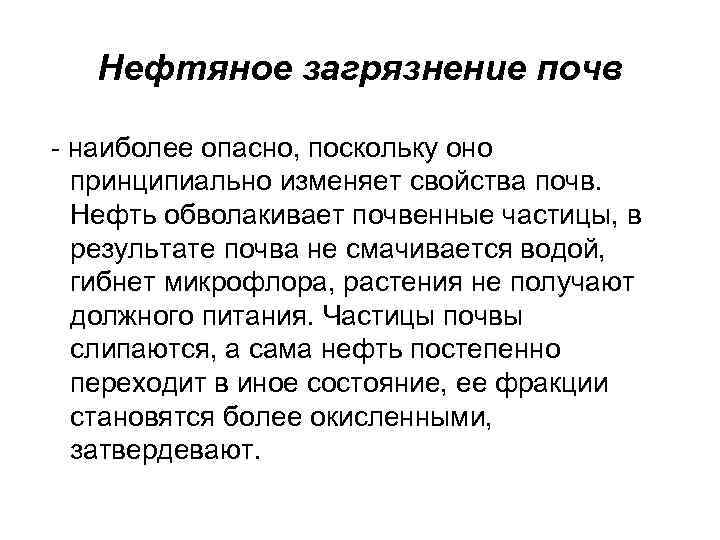 Нефтяное загрязнение почв

- наиболее опасно, поскольку оно принципиально изменяет свойства почв. Нефть обволакивает почвенные частицы, в результате почва не смачивается водой, гибнет микрофлора, растения не получают должного питания. Частицы почвы слипаются, а сама нефть постепенно переходит в иное состояние, ее фракции становятся более окисленными, затвердевают.